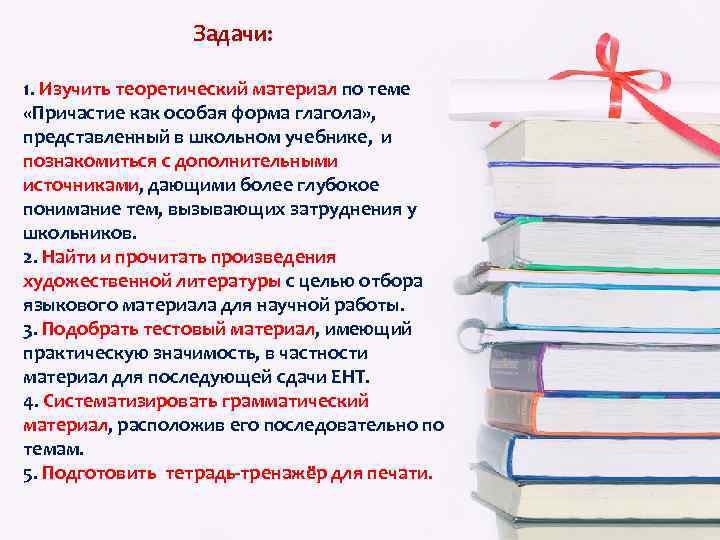 Задачи:

1. Изучить теоретический материал по теме «Причастие как особая форма глагола», представленный в школьном учебнике, и познакомиться с дополнительными источниками, дающими более глубокое понимание тем, вызывающих затруднения у школьников.
2. Найти и прочитать произведения художественной литературы с целью отбора языкового материала для научной работы.
3. Подобрать тестовый материал, имеющий практическую значимость, в частности материал для последующей сдачи ЕНТ.
4. Систематизировать грамматический материал, расположив его последовательно по темам.
5. Подготовить тетрадь-тренажёр для печати.